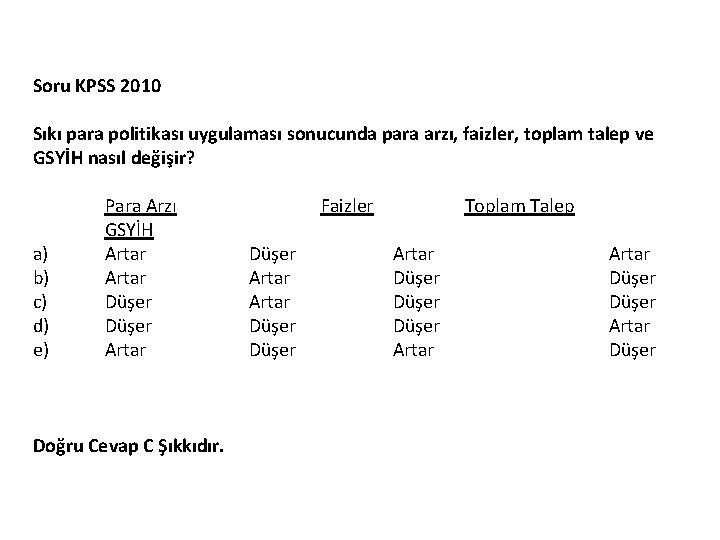 Soru KPSS 2010

Sıkı para politikası uygulaması sonucunda para arzı, faizler, toplam talep ve GSYİH nasıl değişir?

| | Para Arzı | Faizler | Toplam Talep | GSYİH |
|---|---|---|---|---|
| a) | Artar | Düşer | Artar | Artar |
| b) | Artar | Artar | Düşer | Düşer |
| c) | Düşer | Artar | Düşer | Düşer |
| d) | Düşer | Düşer | Düşer | Artar |
| e) | Artar | Düşer | Artar | Düşer |

Doğru Cevap C Şıkkıdır.